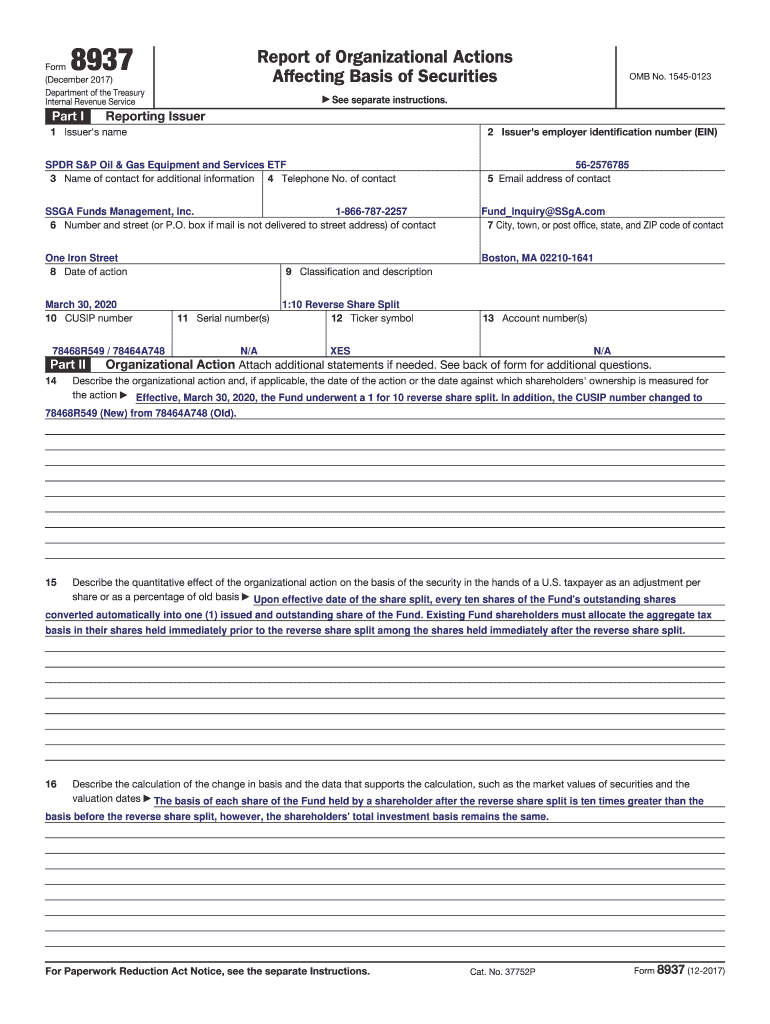 Form 8937
(December 2017)
Department of the Treasury
Internal Revenue Service

Report of Organizational Actions
Affecting Basis of Securities

▶ See separate instructions.

OMB No. 1545-0123

Part I Reporting Issuer

1 Issuer's name
SPDR S&P Oil & Gas Equipment and Services ETF

2 Issuer's employer identification number (EIN)
56-2576785

3 Name of contact for additional information
SSGA Funds Management, Inc.

4 Telephone No. of contact
1-866-787-2257

5 Email address of contact
Fund_Inquiry@SSgA.com

6 Number and street (or P.O. box if mail is not delivered to street address) of contact
One Iron Street

7 City, town, or post office, state, and ZIP code of contact
Boston, MA 02210-1641

8 Date of action
March 30, 2020

9 Classification and description
1:10 Reverse Share Split

10 CUSIP number
78468R549 / 78464A748

11 Serial number(s)
N/A

12 Ticker symbol
XES

13 Account number(s)
N/A

Part II Organizational Action Attach additional statements if needed. See back of form for additional questions.

14 Describe the organizational action and, if applicable, the date of the action or the date against which shareholders' ownership is measured for the action ▶ Effective, March 30, 2020, the Fund underwent a 1 for 10 reverse share split. In addition, the CUSIP number changed to 78468R549 (New) from 78464A748 (Old).

15 Describe the quantitative effect of the organizational action on the basis of the security in the hands of a U.S. taxpayer as an adjustment per share or as a percentage of old basis ▶ Upon effective date of the share split, every ten shares of the Fund's outstanding shares converted automatically into one (1) issued and outstanding share of the Fund. Existing Fund shareholders must allocate the aggregate tax basis in their shares held immediately prior to the reverse share split among the shares held immediately after the reverse share split.

16 Describe the calculation of the change in basis and the data that supports the calculation, such as the market values of securities and the valuation dates ▶ The basis of each share of the Fund held by a shareholder after the reverse share split is ten times greater than the basis before the reverse share split, however, the shareholders' total investment basis remains the same.

For Paperwork Reduction Act Notice, see the separate Instructions.
Cat. No. 37752P
Form 8937 (12-2017)